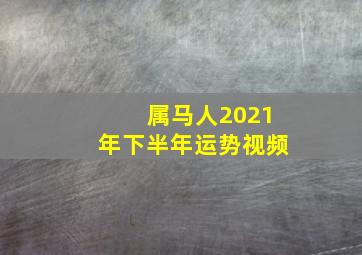 属马人2021年下半年运势视频